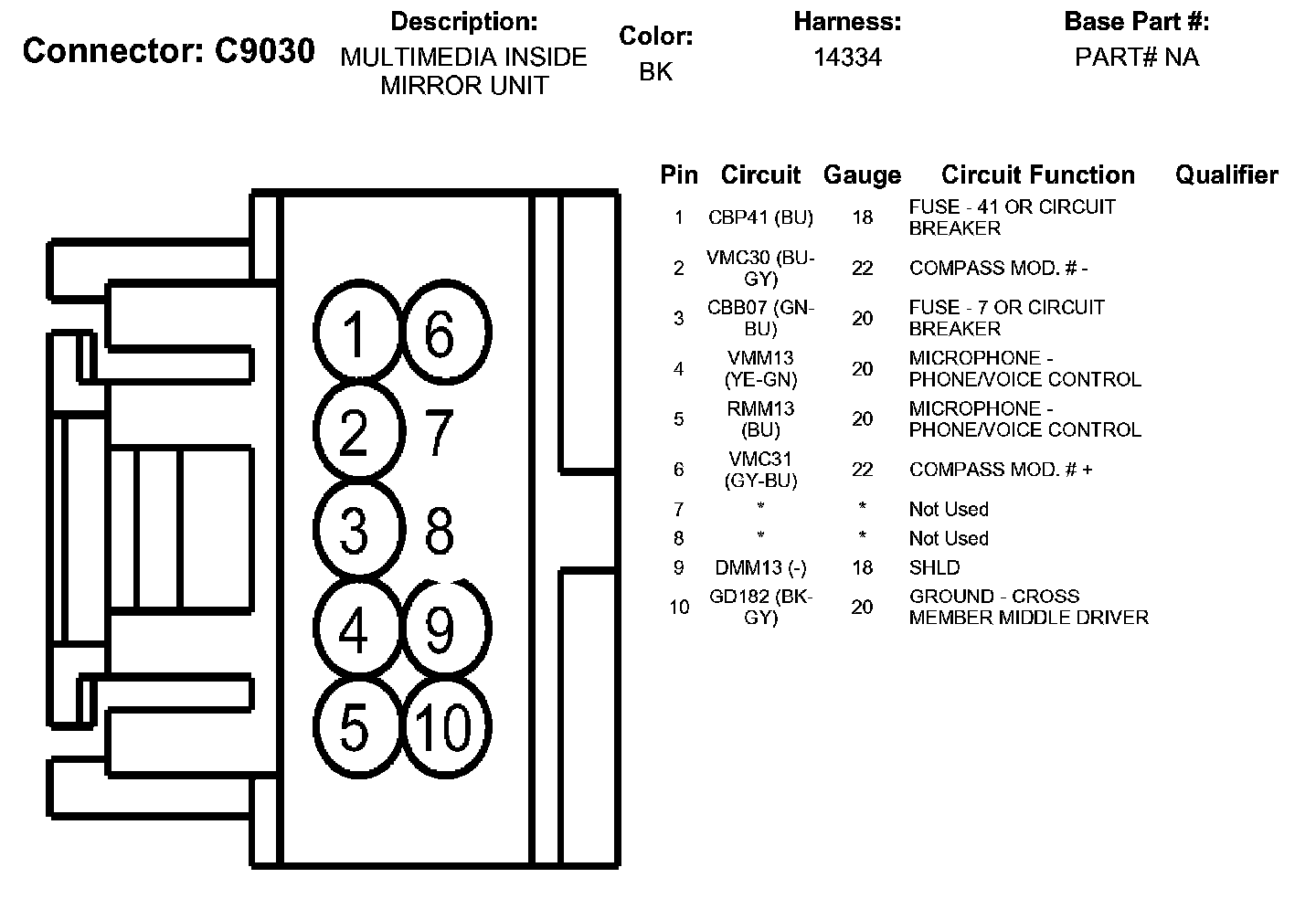 Connector: C9030

Description:
MULTIMEDIA INSIDE MIRROR UNIT

Color:
BK

Harness:
14334

Base Part #:
PART# NA

1 6
2 7
3 8
4 9
5 10

| Pin | Circuit | Gauge | Circuit Function | Qualifier |
|---|---|---|---|---|
| 1 | CBP41 (BU) | 18 | FUSE - 41 OR CIRCUIT BREAKER | |
| 2 | VMC30 (BU-GY) | 22 | COMPASS MOD. # - | |
| 3 | CBB07 (GN-BU) | 20 | FUSE - 7 OR CIRCUIT BREAKER | |
| 4 | VMM13 (YE-GN) | 20 | MICROPHONE - PHONE/VOICE CONTROL | |
| 5 | RMM13 (BU) | 20 | MICROPHONE - PHONE/VOICE CONTROL | |
| 6 | VMC31 (GY-BU) | 22 | COMPASS MOD. # + | |
| 7 | * | * | Not Used | |
| 8 | * | * | Not Used | |
| 9 | DMM13 (-) | 18 | SHLD | |
| 10 | GD182 (BK-GY) | 20 | GROUND - CROSS MEMBER MIDDLE DRIVER | |